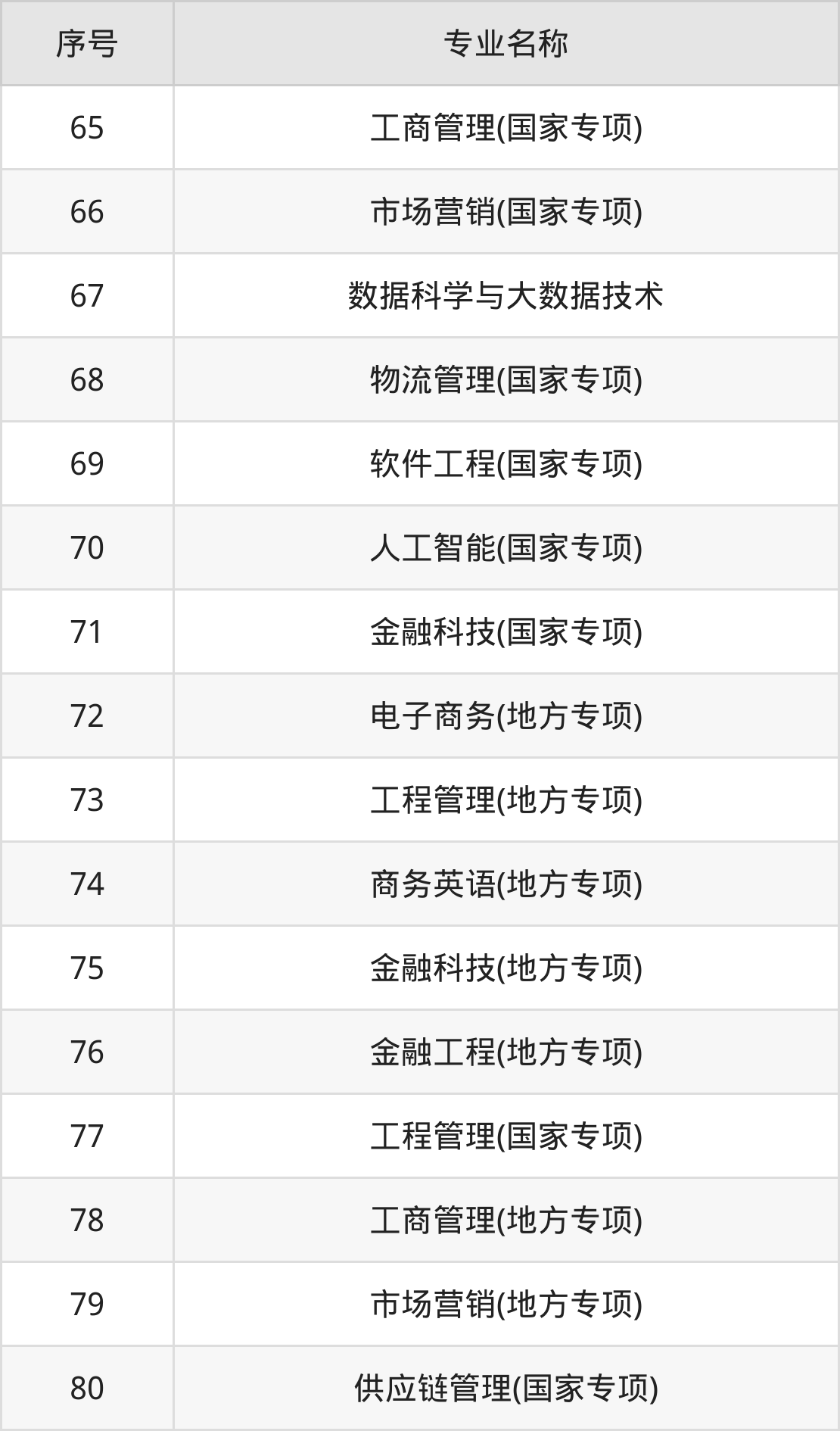 | 序号 | 专业名称 |
|---|---|
| 65 | 工商管理(国家专项) |
| 66 | 市场营销(国家专项) |
| 67 | 数据科学与大数据技术 |
| 68 | 物流管理(国家专项) |
| 69 | 软件工程(国家专项) |
| 70 | 人工智能(国家专项) |
| 71 | 金融科技(国家专项) |
| 72 | 电子商务(地方专项) |
| 73 | 工程管理(地方专项) |
| 74 | 商务英语(地方专项) |
| 75 | 金融科技(地方专项) |
| 76 | 金融工程(地方专项) |
| 77 | 工程管理(国家专项) |
| 78 | 工商管理(地方专项) |
| 79 | 市场营销(地方专项) |
| 80 | 供应链管理(国家专项) |